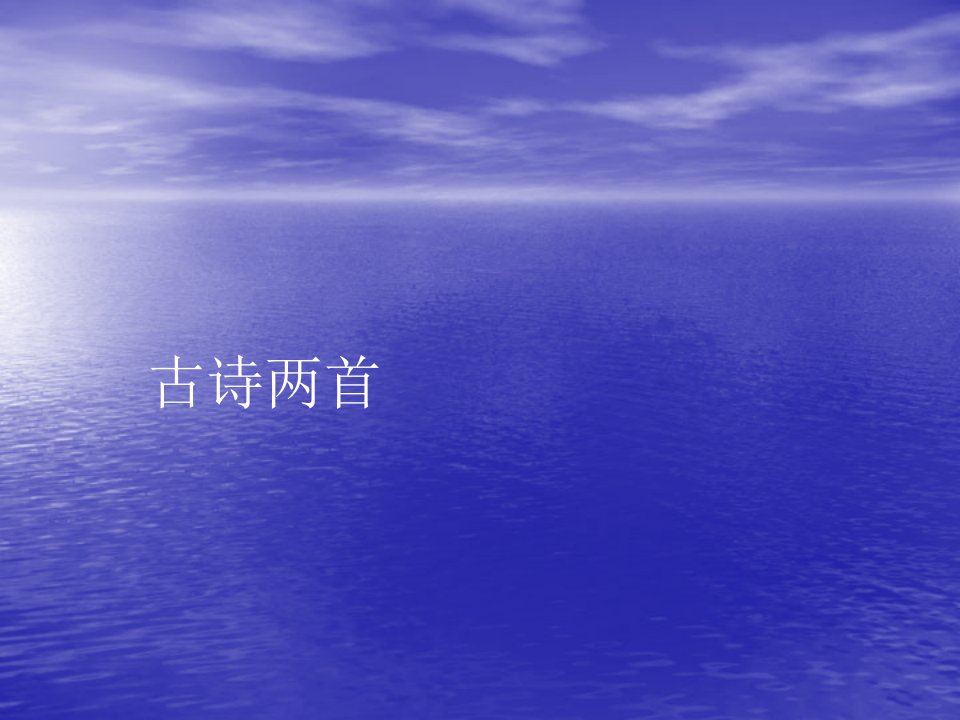 古诗两首